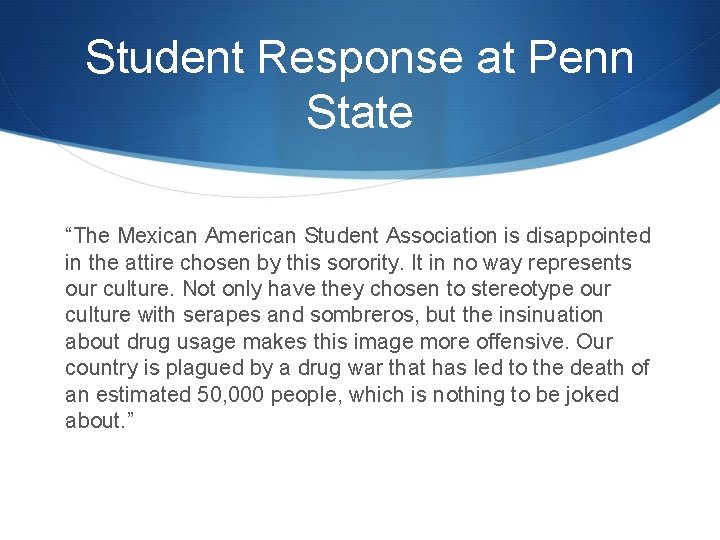 Student Response at Penn State

"The Mexican American Student Association is disappointed in the attire chosen by this sorority. It in no way represents our culture. Not only have they chosen to stereotype our culture with serapes and sombreros, but the insinuation about drug usage makes this image more offensive. Our country is plagued by a drug war that has led to the death of an estimated 50,000 people, which is nothing to be joked about."